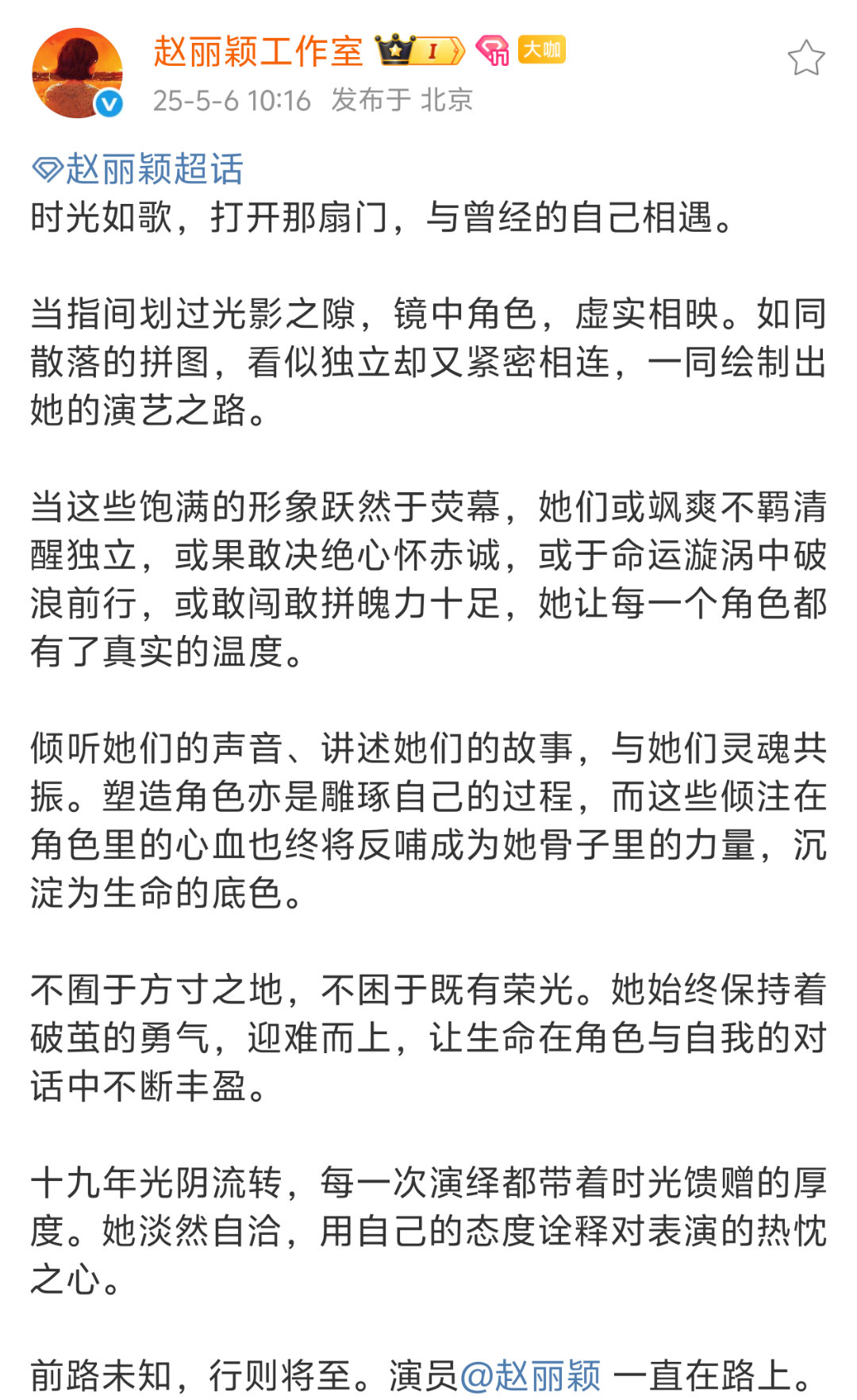 赵丽颖工作室 I 大咖
25-5-6 10:16 发布于 北京

赵丽颖超话
时光如歌，打开那扇门，与曾经的自己相遇。

当指间划过光影之隙，镜中角色，虚实相映。如同散落的拼图，看似独立却又紧密相连，一同绘制出她的演艺之路。

当这些饱满的形象跃然于荧幕，她们或飒爽不羁清醒独立，或果敢决绝心怀赤诚，或于命运漩涡中破浪前行，或敢闯敢拼魄力十足，她让每一个角色都有了真实的温度。

倾听她们的声音、讲述她们的故事，与她们灵魂共振。塑造角色亦是雕琢自己的过程，而这些倾注在角色里的心血也终将反哺成为她骨子里的力量，沉淀为生命的底色。

不囿于方寸之地，不困于既有荣光。她始终保持着破茧的勇气，迎难而上，让生命在角色与自我的对话中不断丰盈。

十九年光阴流转，每一次演绎都带着时光馈赠的厚度。她淡然自洽，用自己的态度诠释对表演的热忱之心。

前路未知，行则将至。演员@赵丽颖 一直在路上。